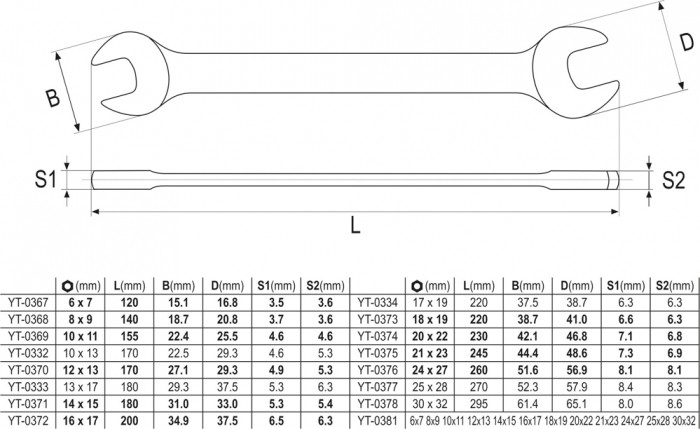 B

D

S1

S2

L

| | (mm) | L(mm) | B(mm) | D(mm) | S1(mm) | S2(mm) |
|---|---|---|---|---|---|---|
| YT-0367 | 6 x 7 | 120 | 15.1 | 16.8 | 3.5 | 3.6 |
| YT-0368 | 8 x 9 | 140 | 18.7 | 20.8 | 3.7 | 3.6 |
| YT-0369 | 10 x 11 | 155 | 22.4 | 25.5 | 4.6 | 4.6 |
| YT-0332 | 10 x 13 | 170 | 22.5 | 29.3 | 4.6 | 5.3 |
| YT-0370 | 12 x 13 | 170 | 27.1 | 29.3 | 4.9 | 5.3 |
| YT-0333 | 13 x 17 | 180 | 29.3 | 37.5 | 5.3 | 6.3 |
| YT-0371 | 14 x 15 | 180 | 31.0 | 33.0 | 5.3 | 5.4 |
| YT-0372 | 16 x 17 | 200 | 34.9 | 37.5 | 6.5 | 6.3 |

| | (mm) | L(mm) | B(mm) | D(mm) | S1(mm) | S2(mm) |
|---|---|---|---|---|---|---|
| YT-0334 | 17 x 19 | 220 | 37.5 | 38.7 | 6.3 | 6.3 |
| YT-0373 | 18 x 19 | 220 | 38.7 | 41.0 | 6.6 | 6.3 |
| YT-0374 | 20 x 22 | 230 | 42.1 | 46.8 | 7.1 | 6.8 |
| YT-0375 | 21 x 23 | 245 | 44.4 | 48.6 | 7.3 | 6.9 |
| YT-0376 | 24 x 27 | 260 | 51.6 | 56.9 | 8.1 | 8.1 |
| YT-0377 | 25 x 28 | 270 | 52.3 | 57.9 | 8.4 | 8.3 |
| YT-0378 | 30 x 32 | 295 | 61.4 | 65.1 | 8.0 | 8.6 |
| YT-0381 | 6x7 8x9 10x11 12x13 14x15 16x17 18x19 20x22 21x23 24x27 25x28 30x32 | | | | | |